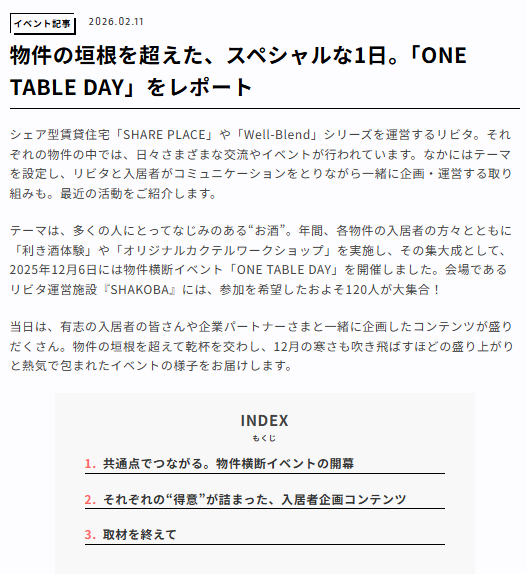 イベント記事 2026.02.11

物件の垣根を超えた、スペシャルな1日。「ONE TABLE DAY」をレポート

シェア型賃貸住宅「SHARE PLACE」や「Well-Blend」シリーズを運営するリビタ。それぞれの物件の中では、日々さまざまな交流やイベントが行われています。なかにはテーマを設定し、リビタと入居者がコミュニケーションをとりながら一緒に企画・運営する取り組みも。最近の活動をご紹介します。

テーマは、多くの人にとってなじみのある“お酒”。年間、各物件の入居者の方々とともに「利き酒体験」や「オリジナルカクテルワークショップ」を実施し、その集大成として、2025年12月6日には物件横断イベント「ONE TABLE DAY」を開催しました。会場であるリビタ運営施設『SHAKOBA』には、参加を希望したおよそ120人が大集合！

当日は、有志の入居者の皆さんや企業パートナーさまと一緒に企画したコンテンツが盛りだくさん。物件の垣根を超えて乾杯を交わし、12月の寒さも吹き飛ばすほどの盛り上がりと熱気で包まれたイベントの様子をお届けします。

INDEX
もくじ

1. 共通点でつながる。物件横断イベントの開幕

2. それぞれの“得意”が詰まった、入居者企画コンテンツ

3. 取材を終えて